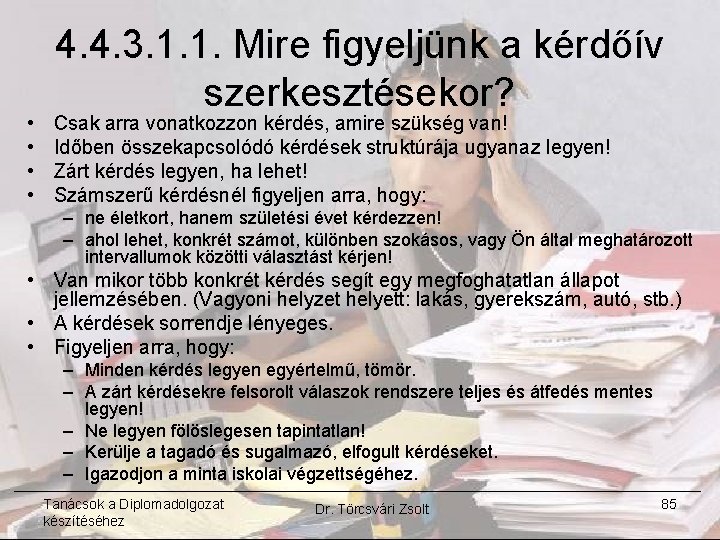 4.4.3.1.1. Mire figyeljünk a kérdőív szerkesztésekor?

• Csak arra vonatkozzon kérdés, amire szükség van!
• Időben összekapcsolódó kérdések struktúrája ugyanaz legyen!
• Zárt kérdés legyen, ha lehet!
• Számszerű kérdésnél figyeljen arra, hogy:
– ne életkort, hanem születési évet kérdezzen!
– ahol lehet, konkrét számot, különben szokásos, vagy Ön által meghatározott intervallumok közötti választást kérjen!
• Van mikor több konkrét kérdés segít egy megfoghatatlan állapot jellemzésében. (Vagyoni helyzet helyett: lakás, gyerekszám, autó, stb.)
• A kérdések sorrendje lényeges.
• Figyeljen arra, hogy:
– Minden kérdés legyen egyértelmű, tömör.
– A zárt kérdésekre felsorolt válaszok rendszere teljes és átfedés mentes legyen!
– Ne legyen fölöslegesen tapintatlan!
– Kerülje a tagadó és sugalmazó, elfogult kérdéseket.
– Igazodjon a minta iskolai végzettségéhez.

Tanácsok a Diplomadolgozat készítéséhez
Dr. Törcsvári Zsolt
85